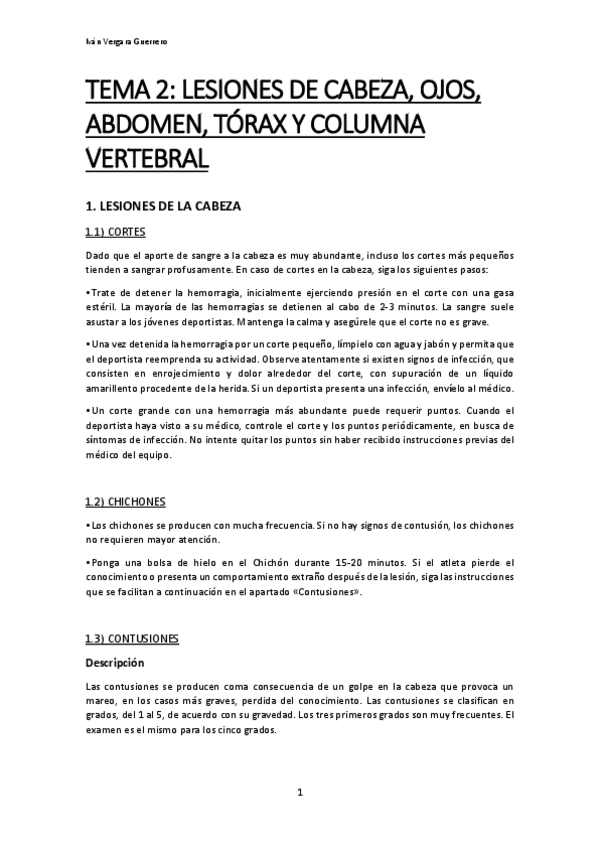 Iván Vergara Guerrero

TEMA 2: LESIONES DE CABEZA, OJOS, ABDOMEN, TÓRAX Y COLUMNA VERTEBRAL

1. LESIONES DE LA CABEZA

1.1) CORTES

Dado que el aporte de sangre a la cabeza es muy abundante, incluso los cortes más pequeños tienden a sangrar profusamente. En caso de cortes en la cabeza, siga los siguientes pasos:

•Trate de detener la hemorragia, inicialmente ejerciendo presión en el corte con una gasa estéril. La mayoría de las hemorragias se detienen al cabo de 2-3 minutos. La sangre suele asustar a los jóvenes deportistas. Mantenga la calma y asegúrele que el corte no es grave.

•Una vez detenida la hemorragia por un corte pequeño, límpielo con agua y jabón y permita que el deportista reemprenda su actividad. Observe atentamente si existen signos de infección, que consisten en enrojecimiento y dolor alrededor del corte, con supuración de un líquido amarillento procedente de la herida. Si un deportista presenta una infección, envíelo al médico.

•Un corte grande con una hemorragia más abundante puede requerir puntos. Cuando el deportista haya visto a su médico, controle el corte y los puntos periódicamente, en busca de síntomas de infección. No intente quitar los puntos sin haber recibido instrucciones previas del médico del equipo.

1.2) CHICHONES

•Los chichones se producen con mucha frecuencia. Si no hay signos de contusión, los chichones no requieren mayor atención.

•Ponga una bolsa de hielo en el Chichón durante 15-20 minutos. Si el atleta pierde el conocimiento o presenta un comportamiento extraño después de la lesión, siga las instrucciones que se facilitan a continuación en el apartado «Contusiones».

1.3) CONTUSIONES

Descripción

Las contusiones se producen coma consecuencia de un golpe en la cabeza que provoca un mareo, en los casos más graves, perdida del conocimiento. Las contusiones se clasifican en grados, del 1 al 5, de acuerdo con su gravedad. Los tres primeros grados son muy frecuentes. El examen es el mismo para los cinco grados.

1